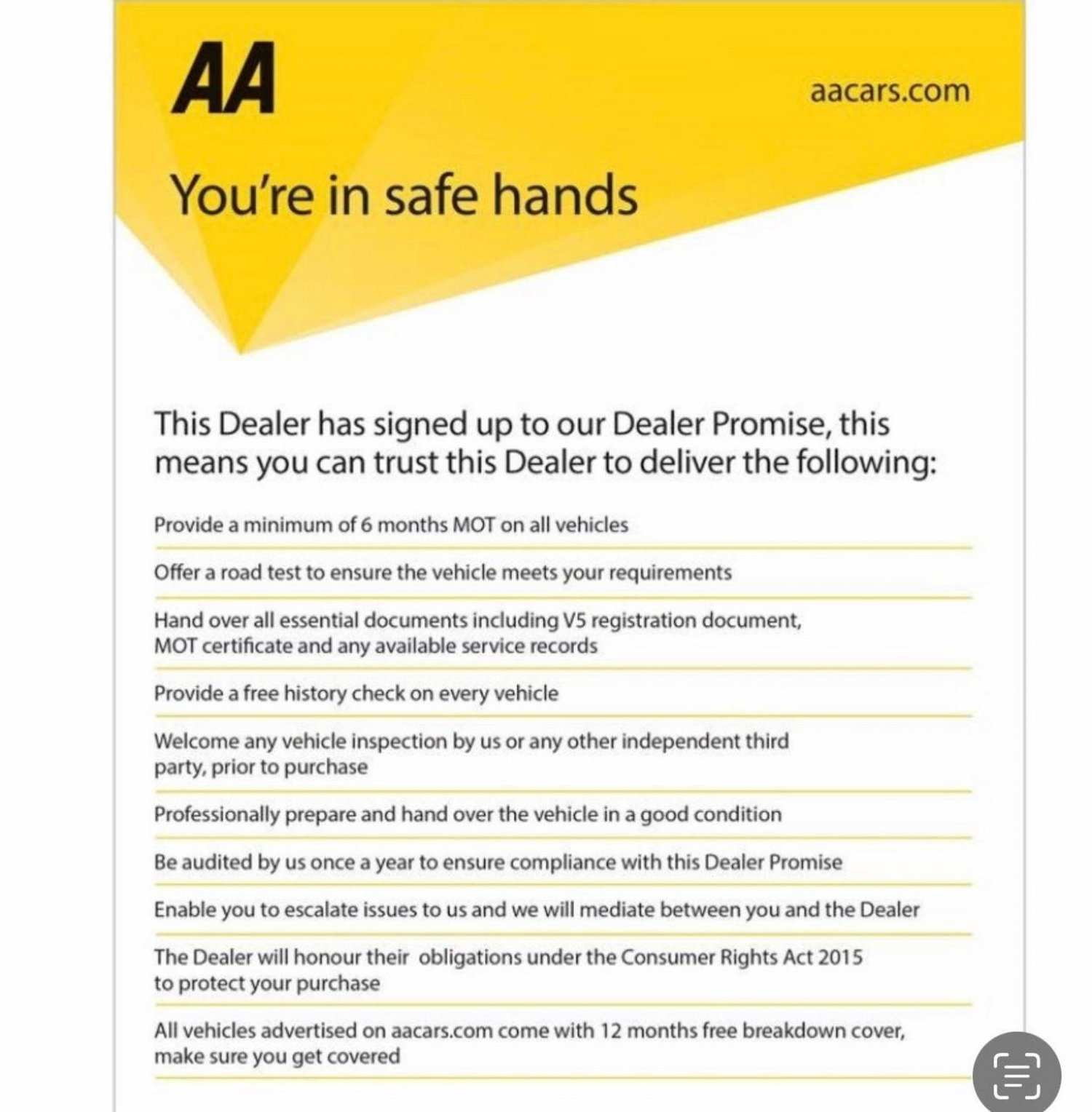 AA

aacars.com

You're in safe hands

This Dealer has signed up to our Dealer Promise, this means you can trust this Dealer to deliver the following:

Provide a minimum of 6 months MOT on all vehicles

Offer a road test to ensure the vehicle meets your requirements

Hand over all essential documents including V5 registration document, MOT certificate and any available service records

Provide a free history check on every vehicle

Welcome any vehicle inspection by us or any other independent third party, prior to purchase

Professionally prepare and hand over the vehicle in a good condition

Be audited by us once a year to ensure compliance with this Dealer Promise

Enable you to escalate issues to us and we will mediate between you and the Dealer

The Dealer will honour their obligations under the Consumer Rights Act 2015 to protect your purchase

All vehicles advertised on aacars.com come with 12 months free breakdown cover, make sure you get covered